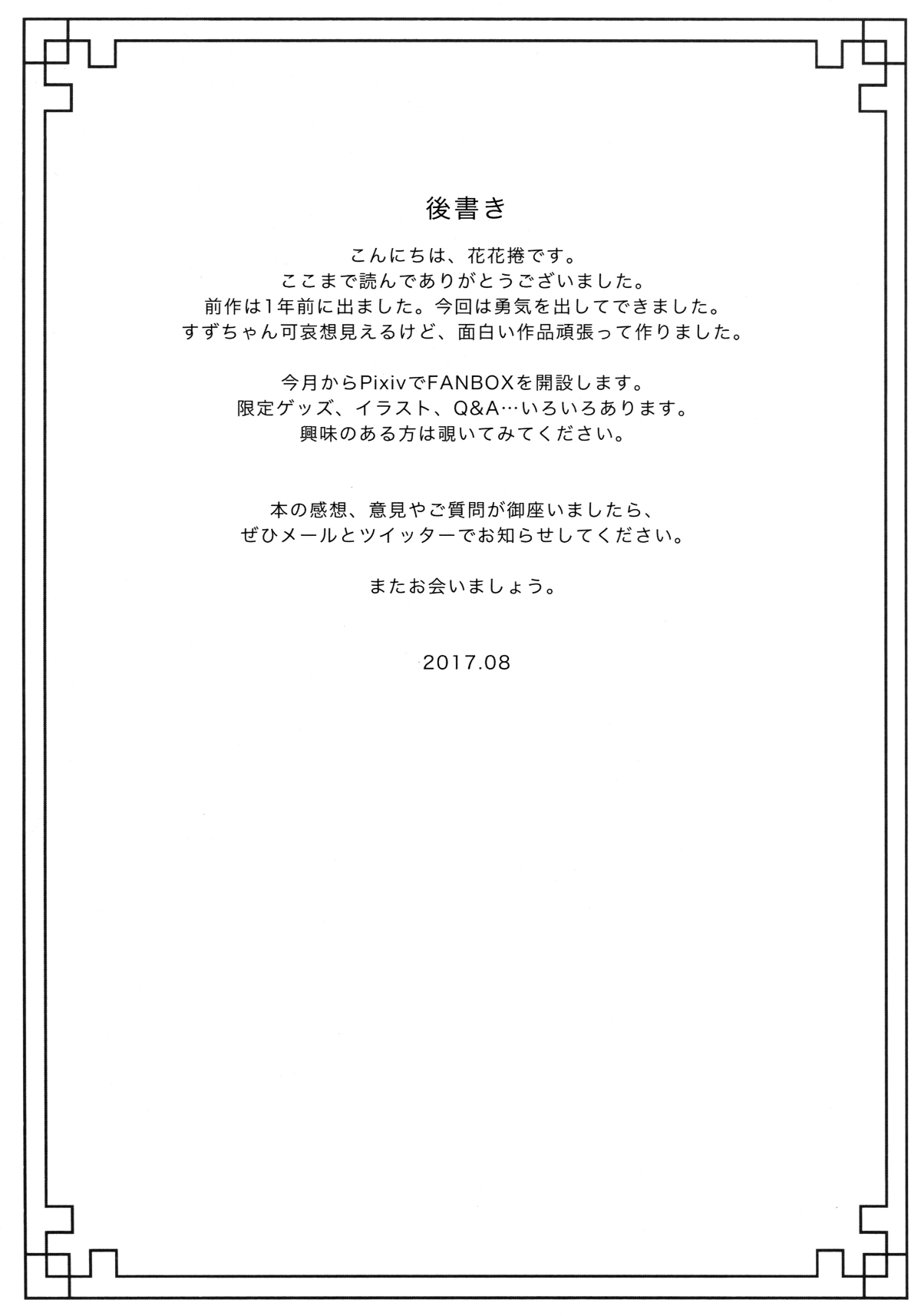 後書き

こんにちは、花花捲です。
ここまで読んでありがとうございました。
前作は1年前に出ました。今回は勇気を出してできました。
すずちゃん可哀想見えるけど、面白い作品頑張って作りました。

今月からPixivでFANBOXを開設します。
限定ゲッズ、イラスト、Q&A…いろいろあります。
興味のある方は覗いてみてください。

本の感想、意見やご質問が御座いましたら、
ぜひメールとツイッターでお知らせしてください。

またお会いましょう。

2017.08